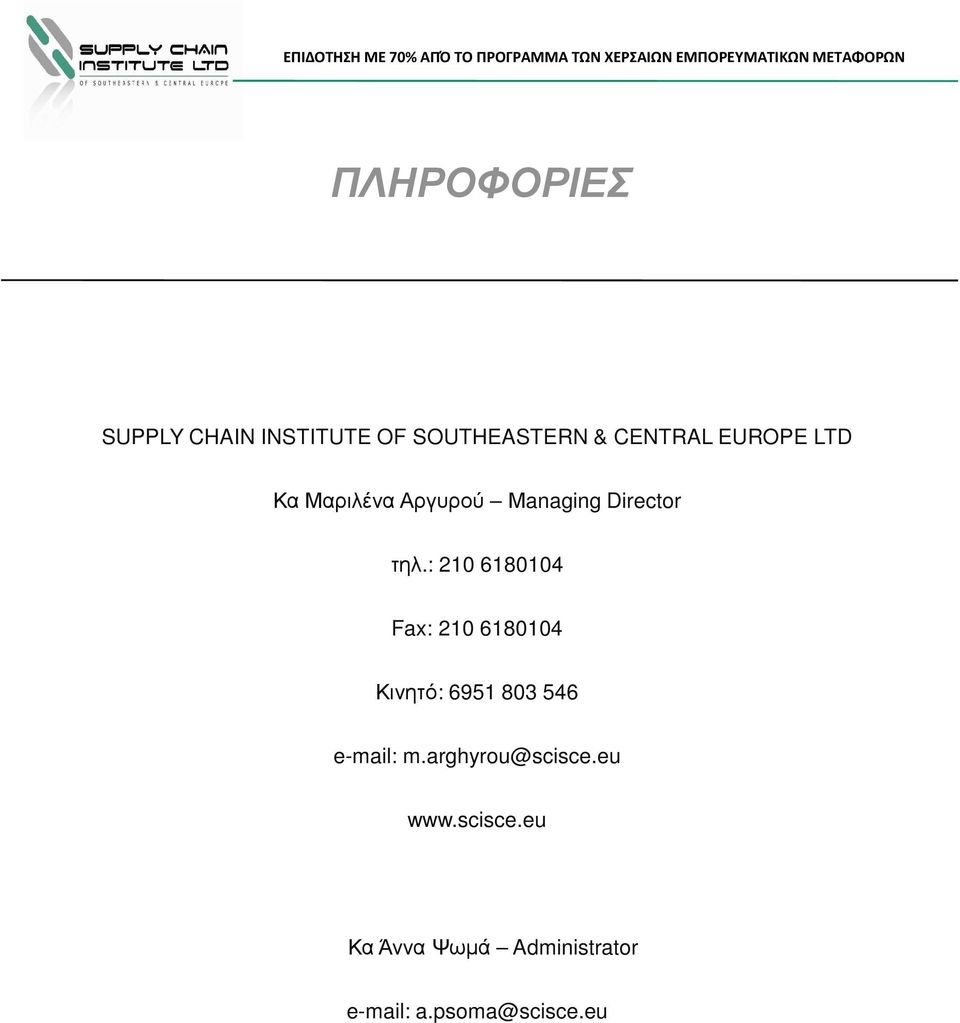 SUPPLY CHAIN INSTITUTE LTD
OF SOUTHEASTERN & CENTRAL EUROPE

ΕΠΙΔΟΤΗΣΗ ΜΕ 70% ΑΠΌ ΤΟ ΠΡΟΓΡΑΜΜΑ ΤΩΝ ΧΕΡΣΑΙΩΝ ΕΜΠΟΡΕΥΜΑΤΙΚΩΝ ΜΕΤΑΦΟΡΩΝ

ΠΛΗΡΟΦΟΡΙΕΣ

SUPPLY CHAIN INSTITUTE OF SOUTHEASTERN & CENTRAL EUROPE LTD

Κα Μαριλένα Αργυρού – Managing Director

τηλ.: 210 6180104

Fax: 210 6180104

Κινητό: 6951 803 546

e-mail: m.arghyrou@scisce.eu

www.scisce.eu

Κα Άννα Ψωμά – Administrator

e-mail: a.psoma@scisce.eu